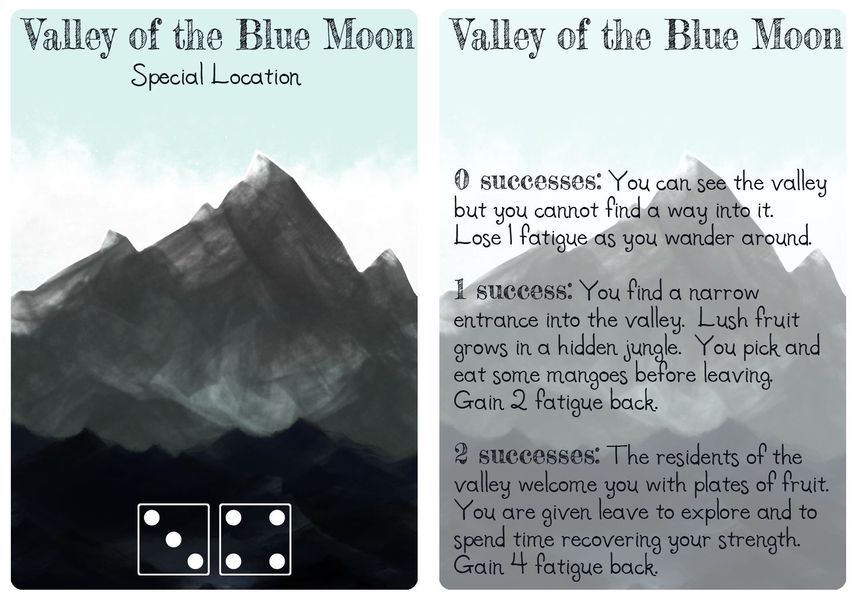 Valley of the Blue Moon

Special Location

Valley of the Blue Moon

0 successes: You can see the valley but you cannot find a way into it. Lose 1 fatigue as you wander around.

1 success: You find a narrow entrance into the valley. Lush fruit grows in a hidden jungle. You pick and eat some mangoes before leaving. Gain 2 fatigue back.

2 successes: The residents of the valley welcome you with plates of fruit. You are given leave to explore and to spend time recovering your strength. Gain 4 fatigue back.